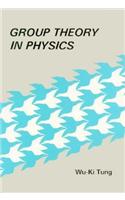 GROUP THEORY IN PHYSICS

Wu-Ki Tung